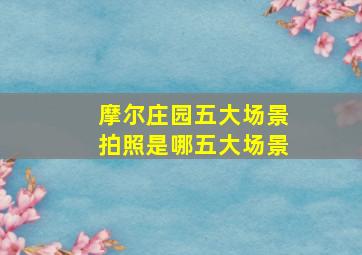 摩尔庄园五大场景
拍照是哪五大场景